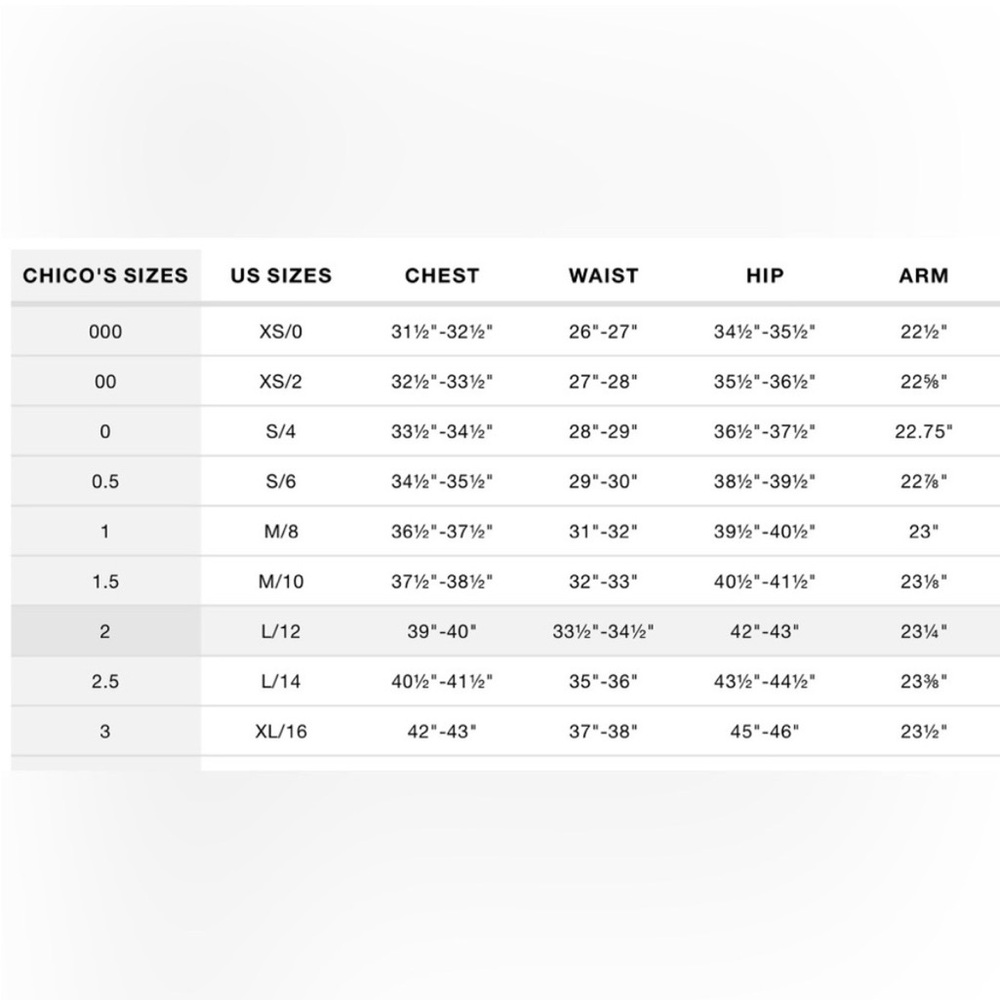 | CHICO'S SIZES | US SIZES | CHEST | WAIST | HIP | ARM |
|---|---|---|---|---|---|
| 000 | XS/0 | 31½"-32½" | 26"-27" | 34½"-35½" | 22½" |
| 00 | XS/2 | 32½"-33½" | 27"-28" | 35½"-36½" | 22⅝" |
| 0 | S/4 | 33½"-34½" | 28"-29" | 36½"-37½" | 22.75" |
| 0.5 | S/6 | 34½"-35½" | 29"-30" | 38½"-39½" | 22⅞" |
| 1 | M/8 | 36½"-37½" | 31"-32" | 39½"-40½" | 23" |
| 1.5 | M/10 | 37½"-38½" | 32"-33" | 40½"-41½" | 23⅛" |
| 2 | L/12 | 39"-40" | 33½"-34½" | 42"-43" | 23¼" |
| 2.5 | L/14 | 40½"-41½" | 35"-36" | 43½"-44½" | 23⅜" |
| 3 | XL/16 | 42"-43" | 37"-38" | 45"-46" | 23½" |